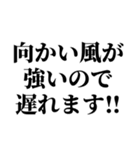 向かい風が
強いので
遅れます!!